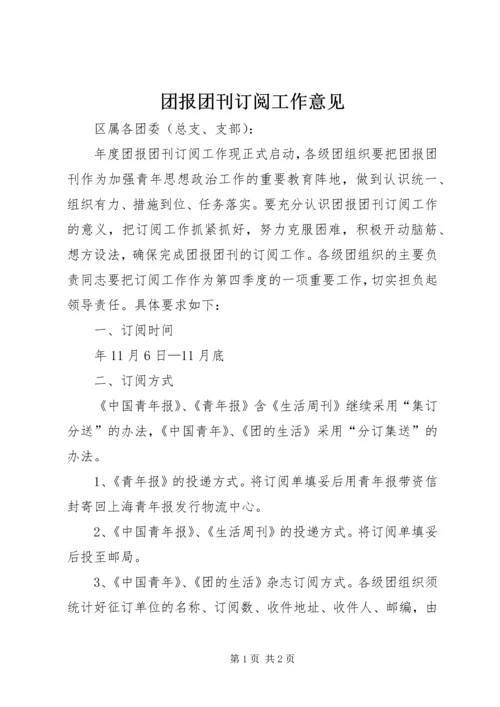 团报团刊订阅工作意见

区属各团委（总支、支部）：

年度团报团刊订阅工作现正式启动，各级团组织要把团报团刊作为加强青年思想政治工作的重要教育阵地，做到认识统一、组织有力、措施到位、任务落实。要充分认识团报团刊订阅工作的意义，把订阅工作抓紧抓好，努力克服困难，积极开动脑筋、想方设法，确保完成团报团刊的订阅工作。各级团组织的主要负责同志要把订阅工作作为第四季度的一项重要工作，切实担负起领导责任。具体要求如下：

一、订阅时间

年11月6日—11月底

二、订阅方式

《中国青年报》、《青年报》含《生活周刊》继续采用“集订分送”的办法，《中国青年》、《团的生活》采用“分订集送”的办法。

1、《青年报》的投递方式。将订阅单填妥后用青年报带资信封寄回上海青年报发行物流中心。

2、《中国青年报》、《生活周刊》的投递方式。将订阅单填妥后投至邮局。

3、《中国青年》、《团的生活》杂志订阅方式。各级团组织须统计好征订单位的名称、订阅数、收件地址、收件人、邮编，由

第1页 共2页